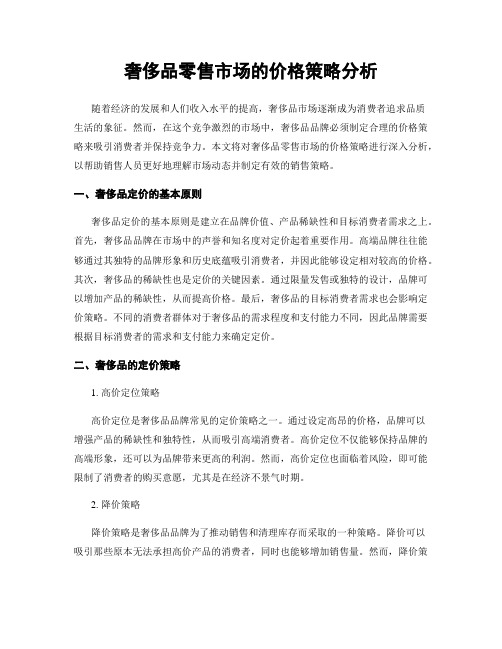 奢侈品零售市场的价格策略分析

随着经济的发展和人们收入水平的提高，奢侈品市场逐渐成为消费者追求品质生活的象征。然而，在这个竞争激烈的市场中，奢侈品品牌必须制定合理的价格策略来吸引消费者并保持竞争力。本文将对奢侈品零售市场的价格策略进行深入分析，以帮助销售人员更好地理解市场动态并制定有效的销售策略。

一、奢侈品定价的基本原则

奢侈品定价的基本原则是建立在品牌价值、产品稀缺性和目标消费者需求之上。首先，奢侈品品牌在市场中的声誉和知名度对定价起着重要作用。高端品牌往往能够通过其独特的品牌形象和历史底蕴吸引消费者，并因此能够设定相对较高的价格。其次，奢侈品的稀缺性也是定价的关键因素。通过限量发售或独特的设计，品牌可以增加产品的稀缺性，从而提高价格。最后，奢侈品的目标消费者需求也会影响定价策略。不同的消费者群体对于奢侈品的需求程度和支付能力不同，因此品牌需要根据目标消费者的需求和支付能力来确定定价。

二、奢侈品的定价策略

1. 高价定位策略

高价定位是奢侈品品牌常见的定价策略之一。通过设定高昂的价格，品牌可以增强产品的稀缺性和独特性，从而吸引高端消费者。高价定位不仅能够保持品牌的高端形象，还可以为品牌带来更高的利润。然而，高价定位也面临着风险，即可能限制了消费者的购买意愿，尤其是在经济不景气时期。

2. 降价策略

降价策略是奢侈品品牌为了推动销售和清理库存而采取的一种策略。降价可以吸引那些原本无法承担高价产品的消费者，同时也能够增加销售量。然而，降价策